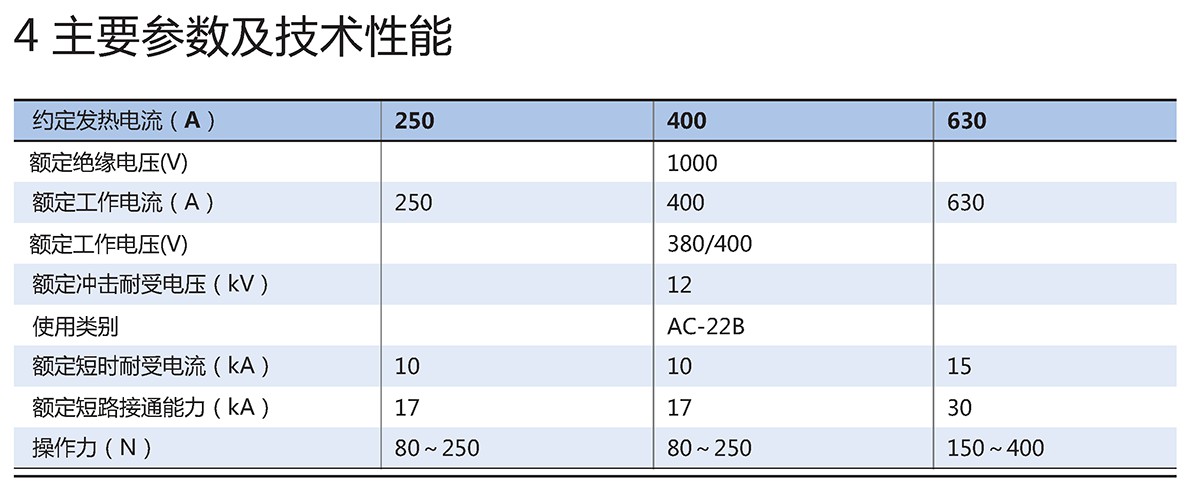 4 主要参数及技术性能

| 约定发热电流（A） | 250 | 400 | 630 |
|---|---|---|---|
| 额定绝缘电压(V) | | 1000 | |
| 额定工作电流（A） | 250 | 400 | 630 |
| 额定工作电压(V) | | 380/400 | |
| 额定冲击耐受电压（kV） | | 12 | |
| 使用类别 | | AC-22B | |
| 额定短时耐受电流（kA） | 10 | 10 | 15 |
| 额定短路接通能力（kA） | 17 | 17 | 30 |
| 操作力（N） | 80～250 | 80～250 | 150～400 |